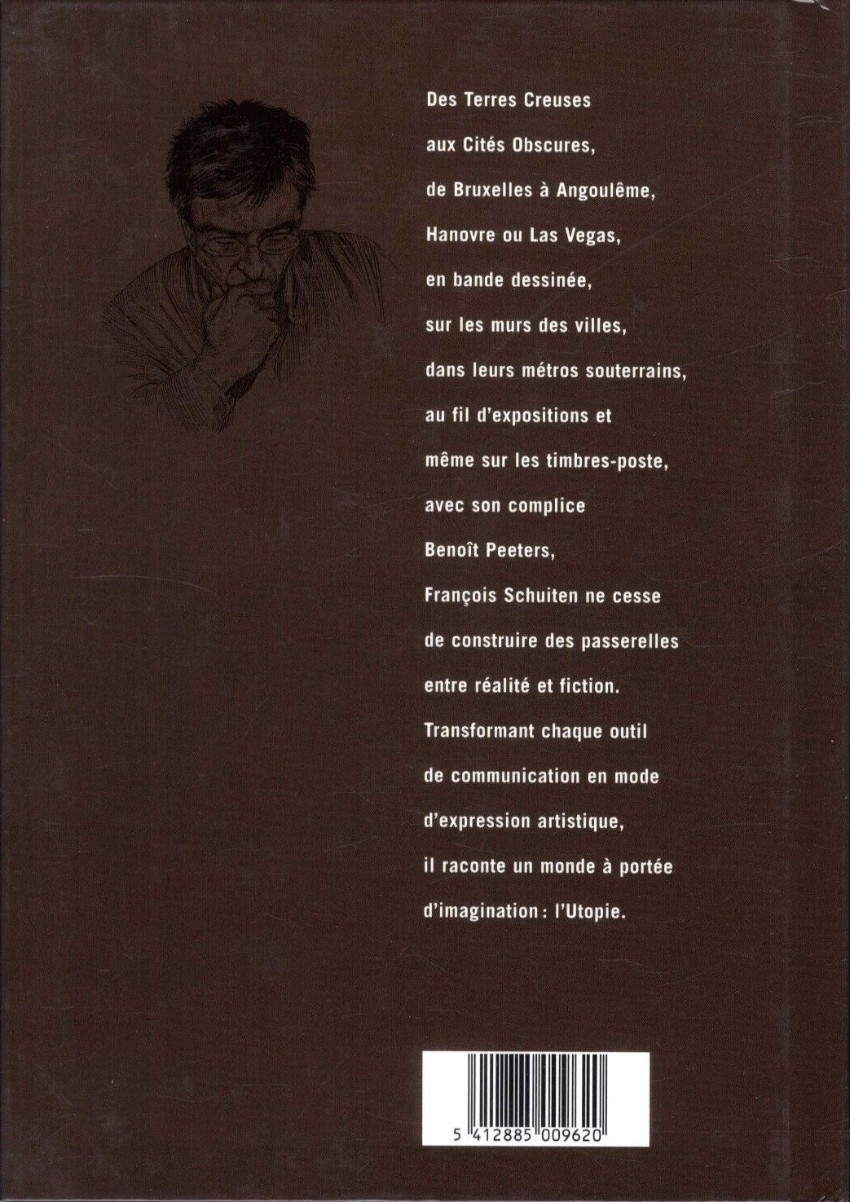 Des Terres Creuses aux Cités Obscures, de Bruxelles à Angoulême, Hanovre ou Las Vegas, en bande dessinée, sur les murs des villes, dans leurs métros souterrains, au fil d'expositions et même sur les timbres-poste, avec son complice Benoît Peeters, François Schuiten ne cesse de construire des passerelles entre réalité et fiction. Transformant chaque outil de communication en mode d'expression artistique, il raconte un monde à portée d'imagination : l'Utopie.

5 412885 009620